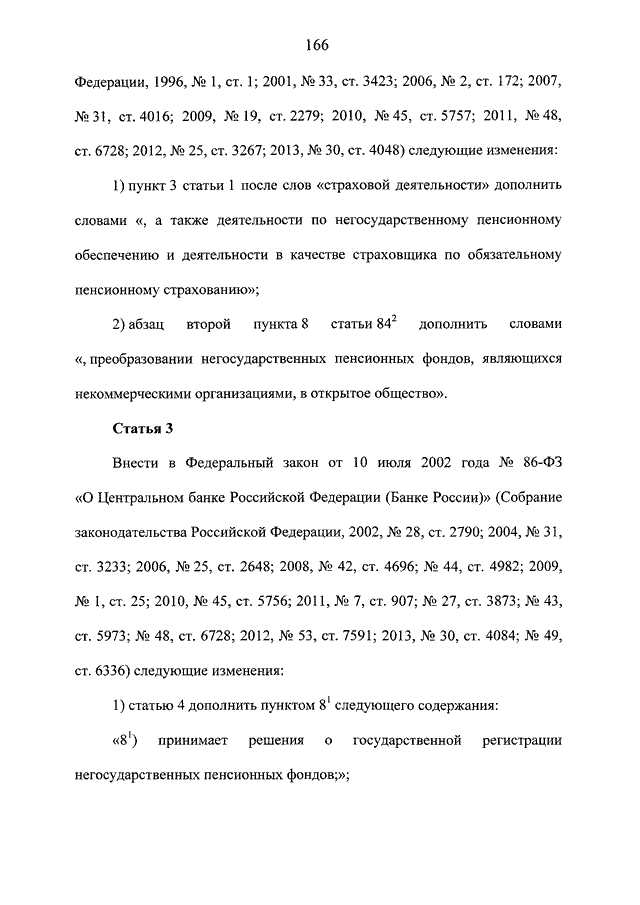 166

Федерации, 1996, № 1, ст. 1; 2001, № 33, ст. 3423; 2006, № 2, ст. 172; 2007, № 31, ст. 4016; 2009, № 19, ст. 2279; 2010, № 45, ст. 5757; 2011, № 48, ст. 6728; 2012, № 25, ст. 3267; 2013, № 30, ст. 4048) следующие изменения:

1) пункт 3 статьи 1 после слов «страховой деятельности» дополнить словами «, а также деятельности по негосударственному пенсионному обеспечению и деятельности в качестве страховщика по обязательному пенсионному страхованию»;

2) абзац второй пункта 8 статьи $84^2$ дополнить словами «, преобразовании негосударственных пенсионных фондов, являющихся некоммерческими организациями, в открытое общество».

Статья 3

Внести в Федеральный закон от 10 июля 2002 года № 86-ФЗ «О Центральном банке Российской Федерации (Банке России)» (Собрание законодательства Российской Федерации, 2002, № 28, ст. 2790; 2004, № 31, ст. 3233; 2006, № 25, ст. 2648; 2008, № 42, ст. 4696; № 44, ст. 4982; 2009, № 1, ст. 25; 2010, № 45, ст. 5756; 2011, № 7, ст. 907; № 27, ст. 3873; № 43, ст. 5973; № 48, ст. 6728; 2012, № 53, ст. 7591; 2013, № 30, ст. 4084; № 49, ст. 6336) следующие изменения:

1) статью 4 дополнить пунктом $8^1$ следующего содержания:

«$8^1$) принимает решения о государственной регистрации негосударственных пенсионных фондов;»;